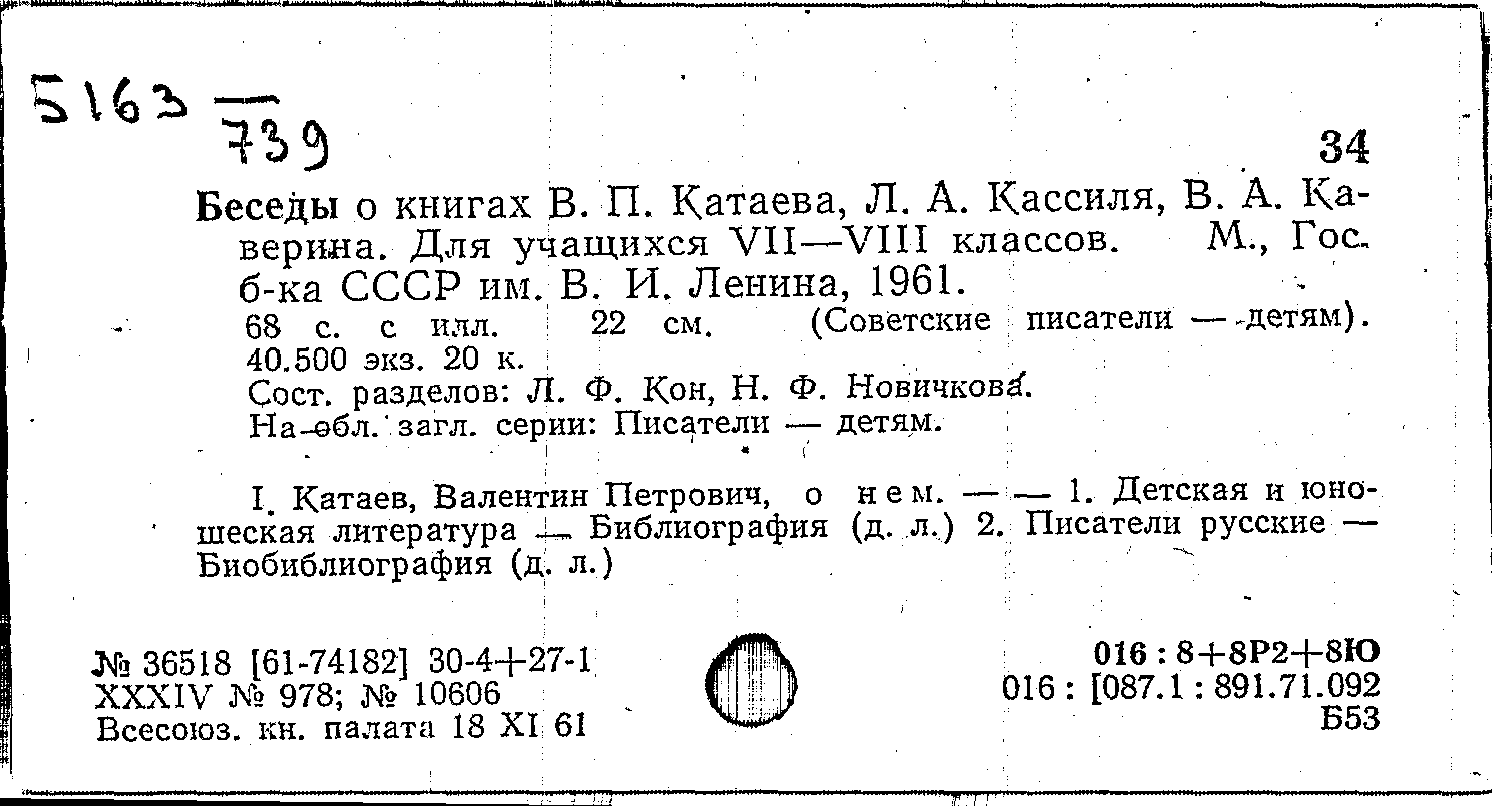 5163 — 739

34

Беседы о книгах В. П. Катаева, Л. А. Кассиля, В. А. Каверина. Для учащихся VII—VIII классов. М., Гос. б-ка СССР им. В. И. Ленина, 1961.
68 с. с илл. 22 см. (Советские писатели — детям). 40.500 экз. 20 к.
Сост. разделов: Л. Ф. Кон, Н. Ф. Новичкова.
На обл. загл. серии: Писатели — детям.

I. Катаев, Валентин Петрович, о нем. — — 1. Детская и юношеская литература — Библиография (д. л.) 2. Писатели русские — Биобиблиография (д. л.)

№ 36518 [61-74182] 30-4+27-1
XXXIV № 978; № 10606
Всесоюз. кн. палата 18 XI 61

016 : 8+8Р2+8Ю
016 : [087.1 : 891.71.092
Б53